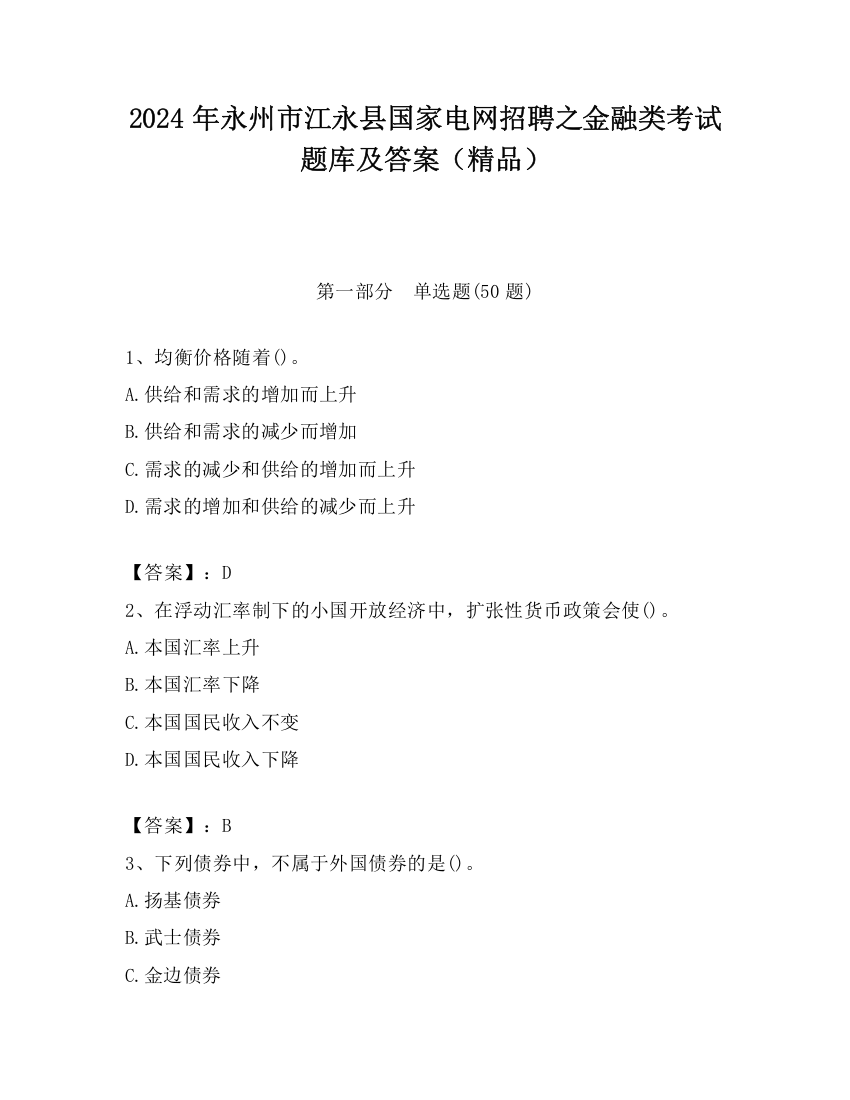 2024 年永州市江永县国家电网招聘之金融类考试题库及答案（精品）

第一部分　单选题(50 题)

1、均衡价格随着()。
A.供给和需求的增加而上升
B.供给和需求的减少而增加
C.需求的减少和供给的增加而上升
D.需求的增加和供给的减少而上升

【答案】：D
2、在浮动汇率制下的小国开放经济中，扩张性货币政策会使()。
A.本国汇率上升
B.本国汇率下降
C.本国国民收入不变
D.本国国民收入下降

【答案】：B
3、下列债券中，不属于外国债券的是()。
A.扬基债券
B.武士债券
C.金边债券